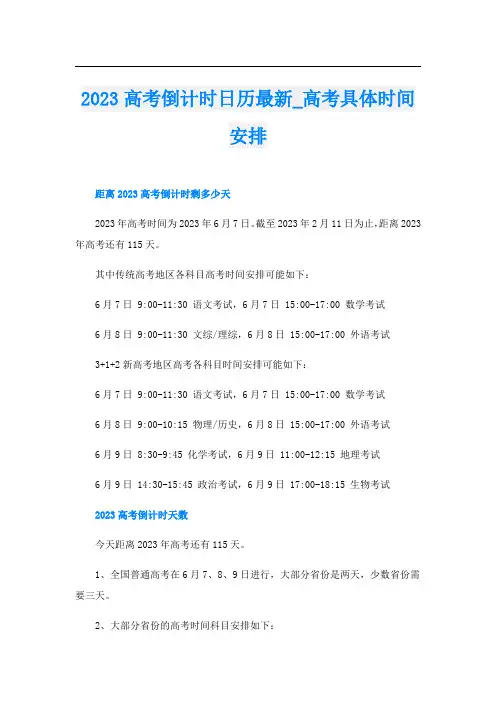 2023 高考倒计时日历最新_高考具体时间安排

距离 2023 高考倒计时剩多少天

2023 年高考时间为 2023 年 6 月 7 日。截至 2023 年 2 月 11 日为止，距离 2023 年高考还有 115 天。

其中传统高考地区各科目高考时间安排可能如下：

6 月 7 日 9:00-11:30 语文考试，6 月 7 日 15:00-17:00 数学考试

6 月 8 日 9:00-11:30 文综/理综，6 月 8 日 15:00-17:00 外语考试

3+1+2 新高考地区高考各科目时间安排可能如下：

6 月 7 日 9:00-11:30 语文考试，6 月 7 日 15:00-17:00 数学考试

6 月 8 日 9:00-10:15 物理/历史，6 月 8 日 15:00-17:00 外语考试

6 月 9 日 8:30-9:45 化学考试，6 月 9 日 11:00-12:15 地理考试

6 月 9 日 14:30-15:45 政治考试，6 月 9 日 17:00-18:15 生物考试

2023 高考倒计时天数

今天距离 2023 年高考还有 115 天。

1、全国普通高考在 6 月 7、8、9 日进行，大部分省份是两天，少数省份需要三天。

2、大部分省份的高考时间科目安排如下：